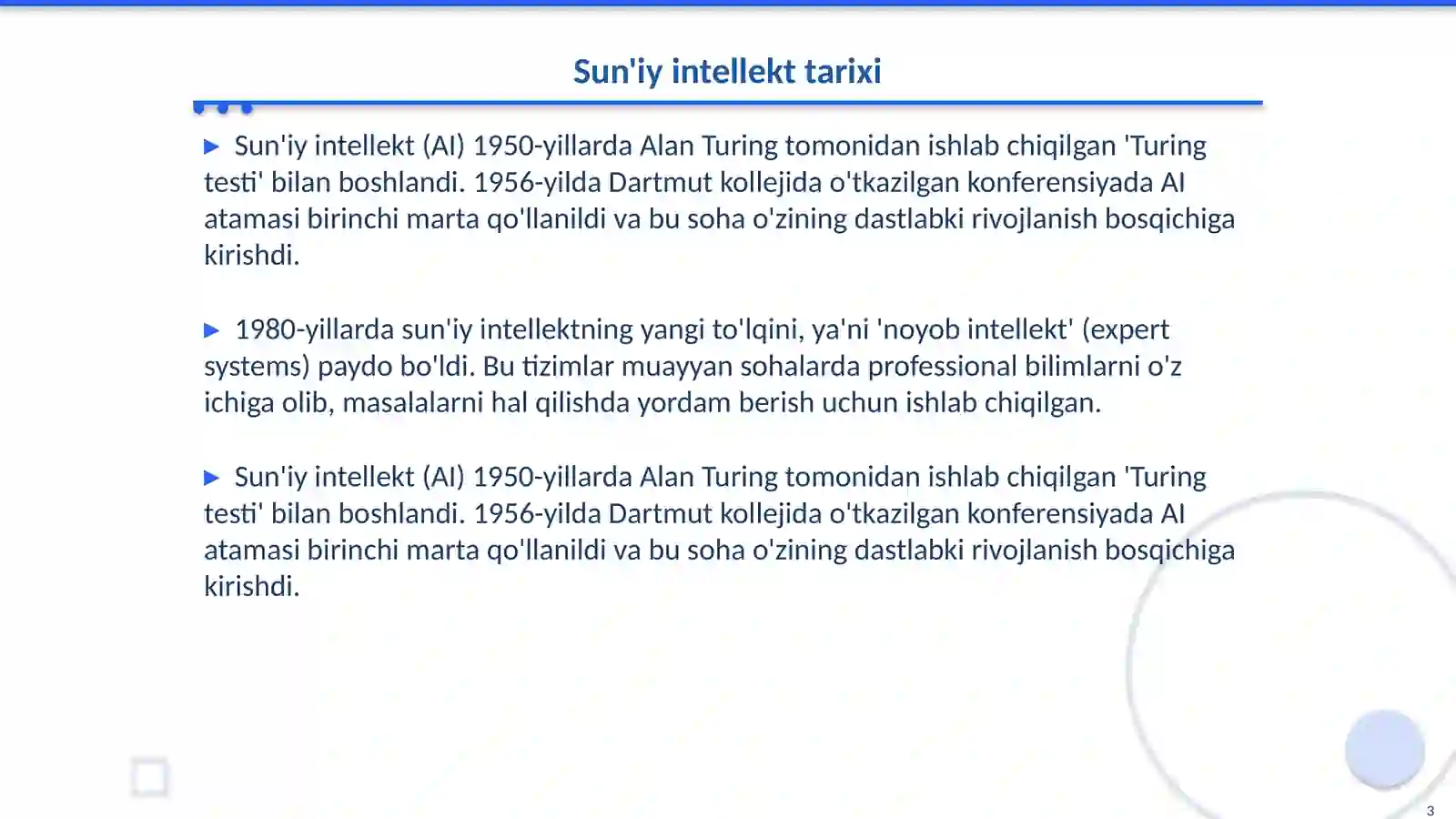 Sun'iy intellekt tarixi

▶ Sun'iy intellekt (AI) 1950-yillarda Alan Turing tomonidan ishlab chiqilgan 'Turing testi' bilan boshlandi. 1956-yilda Dartmut kollejida o'tkazilgan konferensiyada AI atamasi birinchi marta qo'llanildi va bu soha o'zining dastlabki rivojlanish bosqichiga kirishdi.

▶ 1980-yillarda sun'iy intellektning yangi to'lqini, ya'ni 'noyob intellekt' (expert systems) paydo bo'ldi. Bu tizimlar muayyan sohalarda professional bilimlarni o'z ichiga olib, masalalarni hal qilishda yordam berish uchun ishlab chiqilgan.

▶ Sun'iy intellekt (AI) 1950-yillarda Alan Turing tomonidan ishlab chiqilgan 'Turing testi' bilan boshlandi. 1956-yilda Dartmut kollejida o'tkazilgan konferensiyada AI atamasi birinchi marta qo'llanildi va bu soha o'zining dastlabki rivojlanish bosqichiga kirishdi.

3